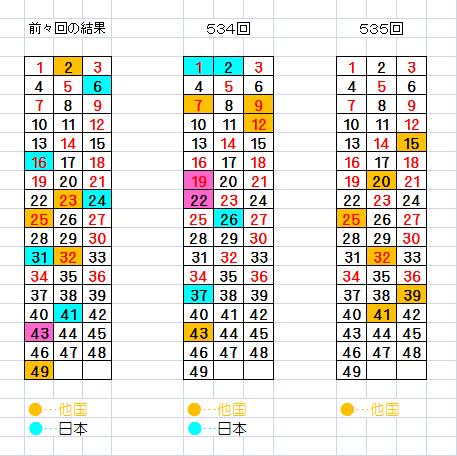 前々回の結果

| 1 | 2 | 3 |
|---|---|---|
| 4 | 5 | 6 |
| 7 | 8 | 9 |
| 10 | 11 | 12 |
| 13 | 14 | 15 |
| 16 | 17 | 18 |
| 19 | 20 | 21 |
| 22 | 23 | 24 |
| 25 | 26 | 27 |
| 28 | 29 | 30 |
| 31 | 32 | 33 |
| 34 | 35 | 36 |
| 37 | 38 | 39 |
| 40 | 41 | 42 |
| 43 | 44 | 45 |
| 46 | 47 | 48 |
| 49 | | |

●---他国
●---日本

534回

| 1 | 2 | 3 |
|---|---|---|
| 4 | 5 | 6 |
| 7 | 8 | 9 |
| 10 | 11 | 12 |
| 13 | 14 | 15 |
| 16 | 17 | 18 |
| 19 | 20 | 21 |
| 22 | 23 | 24 |
| 25 | 26 | 27 |
| 28 | 29 | 30 |
| 31 | 32 | 33 |
| 34 | 35 | 36 |
| 37 | 38 | 39 |
| 40 | 41 | 42 |
| 43 | 44 | 45 |
| 46 | 47 | 48 |
| 49 | | |

●---他国
●---日本

535回

| 1 | 2 | 3 |
|---|---|---|
| 4 | 5 | 6 |
| 7 | 8 | 9 |
| 10 | 11 | 12 |
| 13 | 14 | 15 |
| 16 | 17 | 18 |
| 19 | 20 | 21 |
| 22 | 23 | 24 |
| 25 | 26 | 27 |
| 28 | 29 | 30 |
| 31 | 32 | 33 |
| 34 | 35 | 36 |
| 37 | 38 | 39 |
| 40 | 41 | 42 |
| 43 | 44 | 45 |
| 46 | 47 | 48 |
| 49 | | |

●---他国